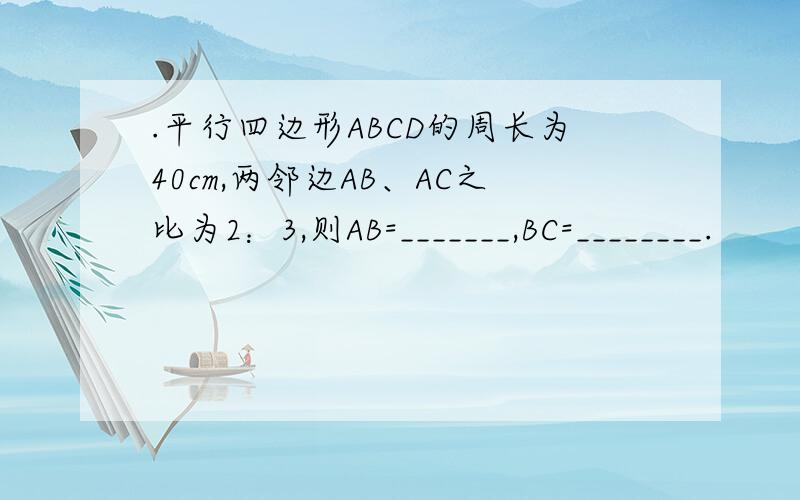 .平行四边形ABCD的周长为40cm,两邻边AB、AC之比为2：3,则AB=_______,BC=________.